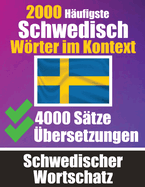 2000 Häufigste
Schwedisch
Wörter im Kontext

4000 Sätze
Übersetzungen

Schwedischer
Wortschatz